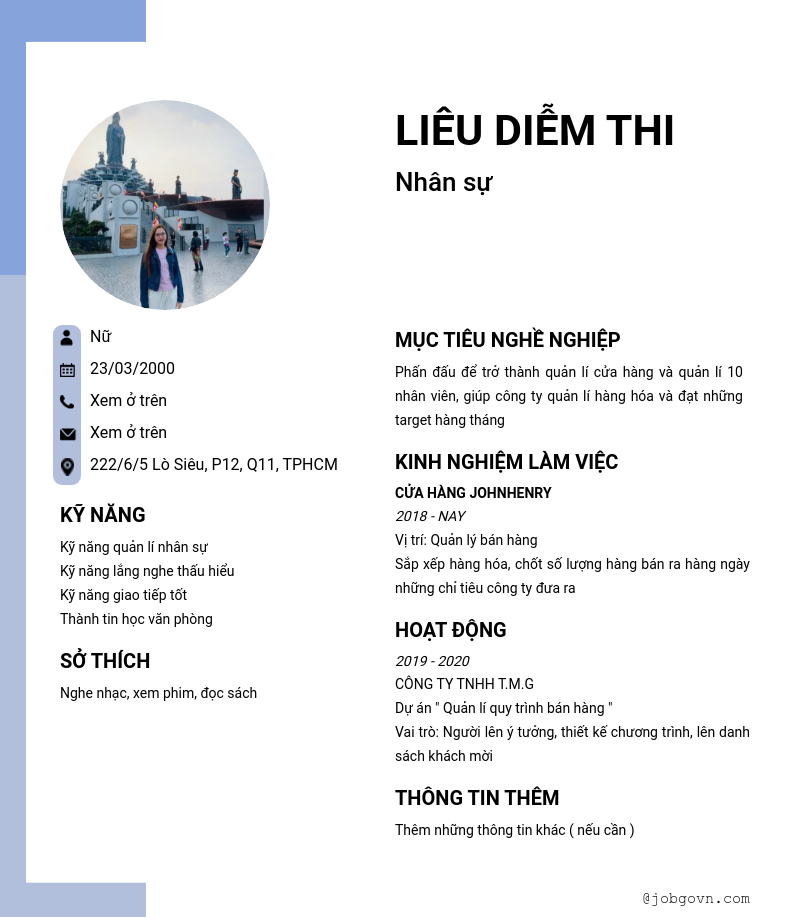 LIÊU DIỄM THI

Nhân sự

Nữ

23/03/2000

Xem ở trên

Xem ở trên

222/6/5 Lò Siêu, P12, Q11, TPHCM

KỸ NĂNG

Kỹ năng quản lí nhân sự
Kỹ năng lắng nghe thấu hiểu
Kỹ năng giao tiếp tốt
Thành tin học văn phòng

SỞ THÍCH

Nghe nhạc, xem phim, đọc sách

MỤC TIÊU NGHỀ NGHIỆP

Phấn đấu để trở thành quản lí cửa hàng và quản lí 10 nhân viên, giúp công ty quản lí hàng hóa và đạt những target hàng tháng

KINH NGHIỆM LÀM VIỆC

CỬA HÀNG JOHNHENRY
2018 - NAY
Vị trí: Quản lý bán hàng
Sắp xếp hàng hóa, chốt số lượng hàng bán ra hàng ngày những chỉ tiêu công ty đưa ra

HOẠT ĐỘNG

2019 - 2020
CÔNG TY TNHH T.M.G
Dự án " Quản lí quy trình bán hàng "
Vai trò: Người lên ý tưởng, thiết kế chương trình, lên danh sách khách mời

THÔNG TIN THÊM

Thêm những thông tin khác ( nếu cần )

@jobgovn.com